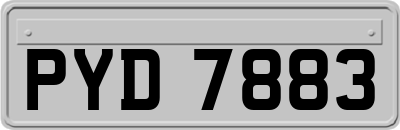 PYD 7883